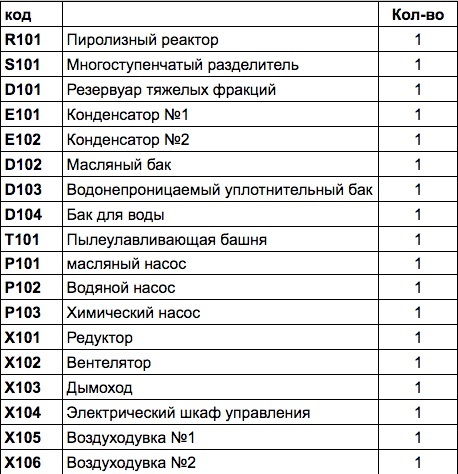 | код | | Кол-во |
|---|---|---|
| R101 | Пиролизный реактор | 1 |
| S101 | Многоступенчатый разделитель | 1 |
| D101 | Резервуар тяжелых фракций | 1 |
| E101 | Конденсатор №1 | 1 |
| E102 | Конденсатор №2 | 1 |
| D102 | Масляный бак | 1 |
| D103 | Водонепроницаемый уплотнительный бак | 1 |
| D104 | Бак для воды | 1 |
| T101 | Пылеулавливающая башня | 1 |
| P101 | масляный насос | 1 |
| P102 | Водяной насос | 1 |
| P103 | Химический насос | 1 |
| X101 | Редуктор | 1 |
| X102 | Вентелятор | 1 |
| X103 | Дымоход | 1 |
| X104 | Электрический шкаф управления | 1 |
| X105 | Воздуходувка №1 | 1 |
| X106 | Воздуходувка №2 | 1 |